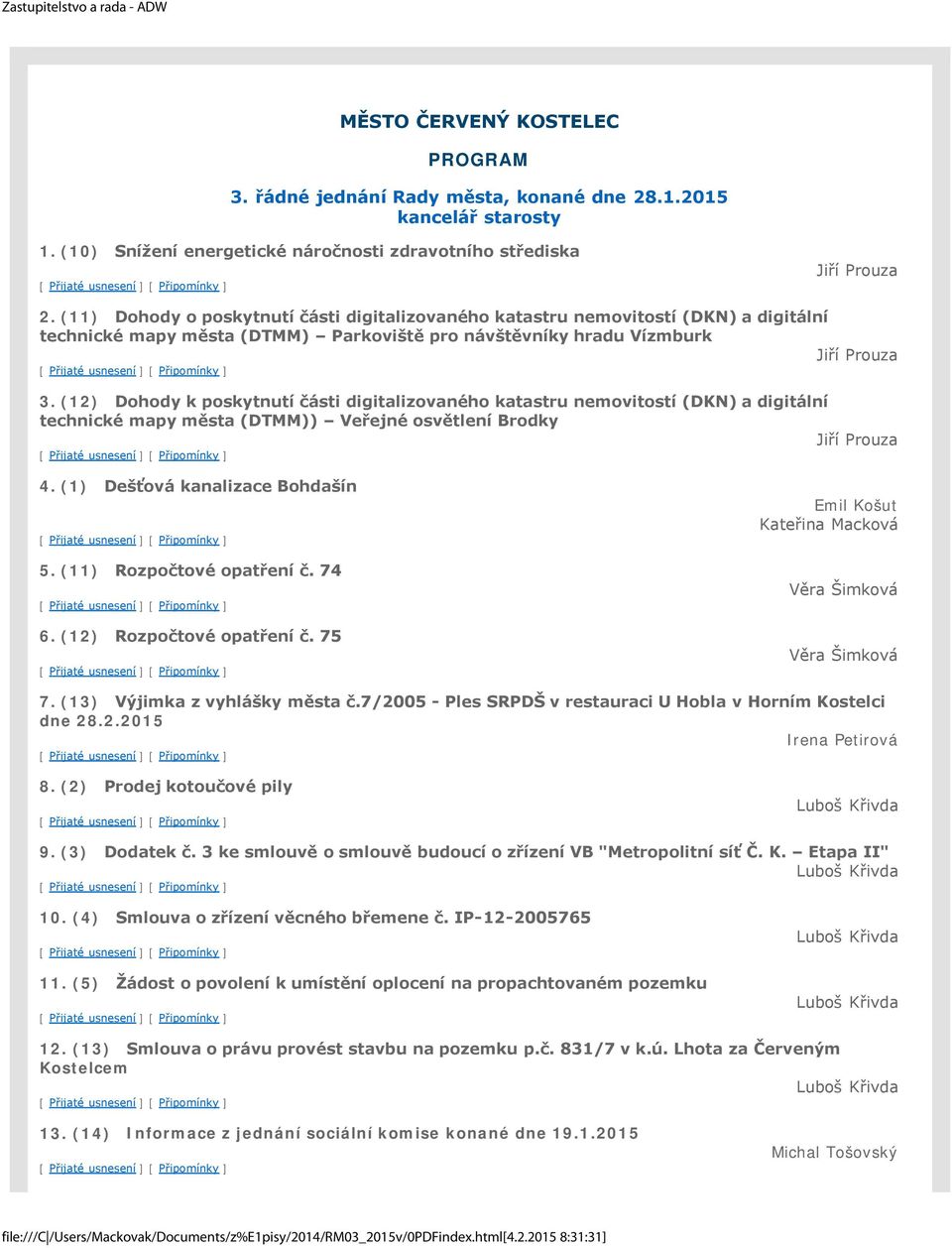 Zastupitelstvo a rada - ADW

MĚSTO ČERVENÝ KOSTELEC

PROGRAM

3. řádné jednání Rady města, konané dne 28.1.2015
kancelář starosty

1. (10) Snížení energetické náročnosti zdravotního střediska
Jiří Prouza
[ Přijaté usnesení ] [ Připomínky ]

2. (11) Dohody o poskytnutí části digitalizovaného katastru nemovitostí (DKN) a digitální technické mapy města (DTMM) – Parkoviště pro návštěvníky hradu Vízmburk
Jiří Prouza
[ Přijaté usnesení ] [ Připomínky ]

3. (12) Dohody k poskytnutí části digitalizovaného katastru nemovitostí (DKN) a digitální technické mapy města (DTMM)) – Veřejné osvětlení Brodky
Jiří Prouza
[ Přijaté usnesení ] [ Připomínky ]

4. (1) Dešťová kanalizace Bohdašín
Emil Košut
Kateřina Macková
[ Přijaté usnesení ] [ Připomínky ]

5. (11) Rozpočtové opatření č. 74
Věra Šimková
[ Přijaté usnesení ] [ Připomínky ]

6. (12) Rozpočtové opatření č. 75
Věra Šimková
[ Přijaté usnesení ] [ Připomínky ]

7. (13) Výjimka z vyhlášky města č.7/2005 - Ples SRPDŠ v restauraci U Hobla v Horním Kostelci dne 28.2.2015
Irena Petirová
[ Přijaté usnesení ] [ Připomínky ]

8. (2) Prodej kotoučové pily
Luboš Křivda
[ Přijaté usnesení ] [ Připomínky ]

9. (3) Dodatek č. 3 ke smlouvě o smlouvě budoucí o zřízení VB "Metropolitní síť Č. K. – Etapa II"
Luboš Křivda
[ Přijaté usnesení ] [ Připomínky ]

10. (4) Smlouva o zřízení věcného břemene č. IP-12-2005765
Luboš Křivda
[ Přijaté usnesení ] [ Připomínky ]

11. (5) Žádost o povolení k umístění oplocení na propachtovaném pozemku
Luboš Křivda
[ Přijaté usnesení ] [ Připomínky ]

12. (13) Smlouva o právu provést stavbu na pozemku p.č. 831/7 v k.ú. Lhota za Červeným Kostelcem
Luboš Křivda
[ Přijaté usnesení ] [ Připomínky ]

13. (14) Informace z jednání sociální komise konané dne 19.1.2015
Michal Tošovský
[ Přijaté usnesení ] [ Připomínky ]

file:///C|/Users/Mackovak/Documents/z%E1pisy/2014/RM03_2015v/0PDFindex.html[4.2.2015 8:31:31]